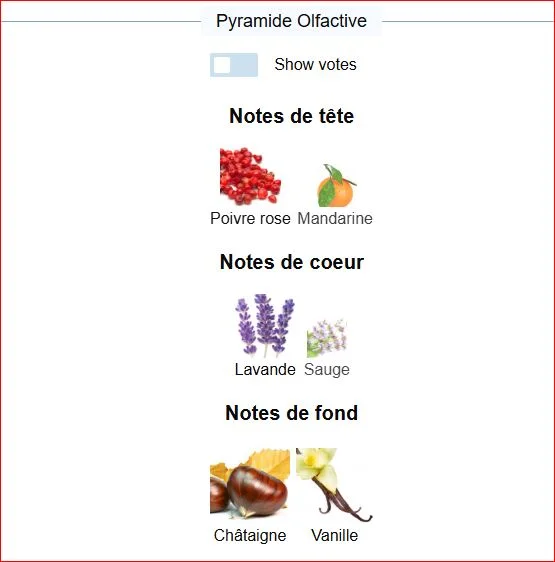 Pyramide Olfactive

Show votes

Notes de tête

Poivre rose Mandarine

Notes de coeur

Lavande Sauge

Notes de fond

Châtaigne Vanille